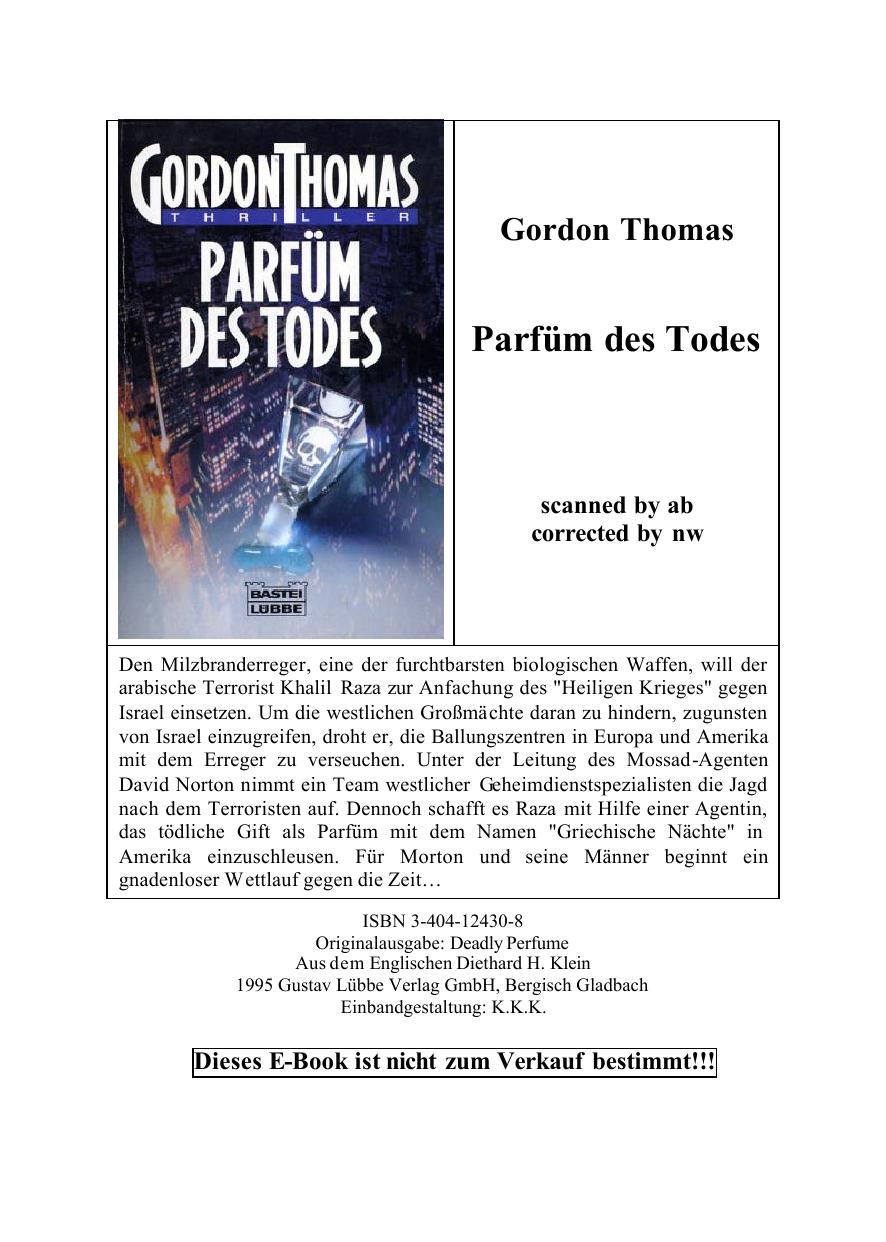 GORDON THOMAS
THRILLER
PARFÜM DES TODES
BASTEI LÜBBE

Gordon Thomas

Parfüm des Todes

scanned by ab
corrected by nw

Den Milzbranderreger, eine der furchtbarsten biologischen Waffen, will der arabische Terrorist Khalil Raza zur Anfachung des "Heiligen Krieges" gegen Israel einsetzen. Um die westlichen Großmächte daran zu hindern, zugunsten von Israel einzugreifen, droht er, die Ballungszentren in Europa und Amerika mit dem Erreger zu verseuchen. Unter der Leitung des Mossad-Agenten David Norton nimmt ein Team westlicher Geheimdienstspezialisten die Jagd nach dem Terroristen auf. Dennoch schafft es Raza mit Hilfe einer Agentin, das tödliche Gift als Parfüm mit dem Namen "Griechische Nächte" in Amerika einzuschleusen. Für Morton und seine Männer beginnt ein gnadenloser Wettlauf gegen die Zeit…

ISBN 3-404-12430-8
Originalausgabe: Deadly Perfume
Aus dem Englischen Diethard H. Klein
1995 Gustav Lübbe Verlag GmbH, Bergisch Gladbach
Einbandgestaltung: K.K.K.

Dieses E-Book ist nicht zum Verkauf bestimmt!!!